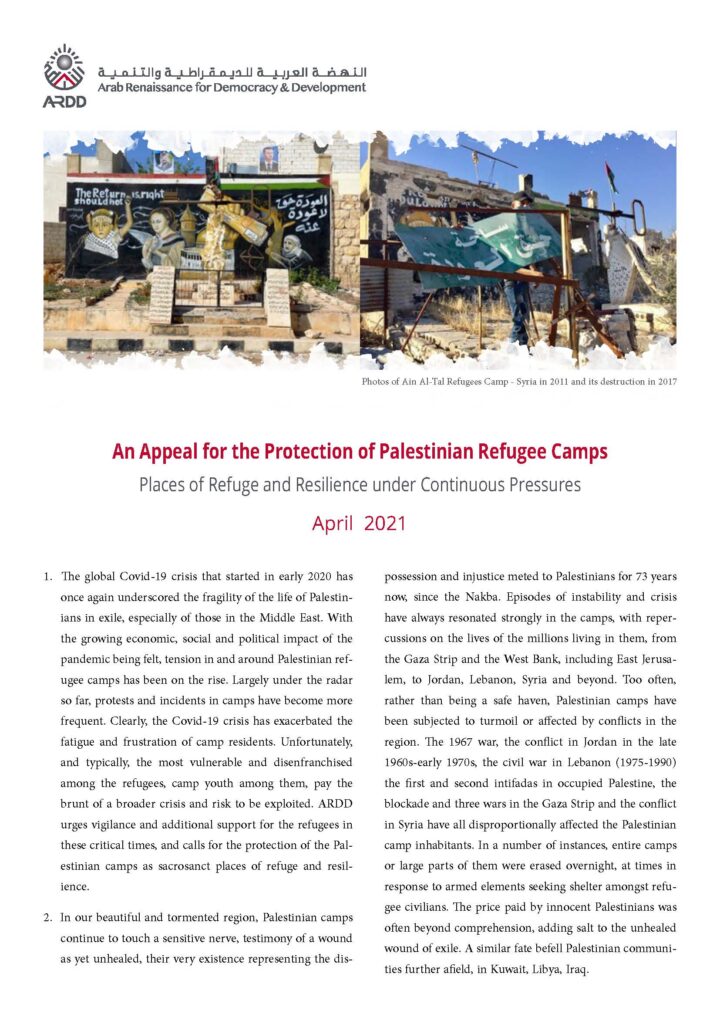 ARDD
النهضة العربية للديمقراطية والتنمية
Arab Renaissance for Democracy & Development

The Return is right should not
العودة حق لا عودة عنه

Photos of Ain Al-Tal Refugees Camp - Syria in 2011 and its destruction in 2017

An Appeal for the Protection of Palestinian Refugee Camps

Places of Refuge and Resilience under Continuous Pressures

April 2021

1. The global Covid-19 crisis that started in early 2020 has once again underscored the fragility of the life of Palestinians in exile, especially of those in the Middle East. With the growing economic, social and political impact of the pandemic being felt, tension in and around Palestinian refugee camps has been on the rise. Largely under the radar so far, protests and incidents in camps have become more frequent. Clearly, the Covid-19 crisis has exacerbated the fatigue and frustration of camp residents. Unfortunately, and typically, the most vulnerable and disenfranchised among the refugees, camp youth among them, pay the brunt of a broader crisis and risk to be exploited. ARDD urges vigilance and additional support for the refugees in these critical times, and calls for the protection of the Palestinian camps as sacrosanct places of refuge and resilience.

2. In our beautiful and tormented region, Palestinian camps continue to touch a sensitive nerve, testimony of a wound as yet unhealed, their very existence representing the dispossession and injustice meted to Palestinians for 73 years now, since the Nakba. Episodes of instability and crisis have always resonated strongly in the camps, with repercussions on the lives of the millions living in them, from the Gaza Strip and the West Bank, including East Jerusalem, to Jordan, Lebanon, Syria and beyond. Too often, rather than being a safe haven, Palestinian camps have been subjected to turmoil or affected by conflicts in the region. The 1967 war, the conflict in Jordan in the late 1960s-early 1970s, the civil war in Lebanon (1975-1990) the first and second intifadas in occupied Palestine, the blockade and three wars in the Gaza Strip and the conflict in Syria have all disproportionally affected the Palestinian camp inhabitants. In a number of instances, entire camps or large parts of them were erased overnight, at times in response to armed elements seeking shelter amongst refugee civilians. The price paid by innocent Palestinians was often beyond comprehension, adding salt to the unhealed wound of exile. A similar fate befell Palestinian communities further afield, in Kuwait, Libya, Iraq.